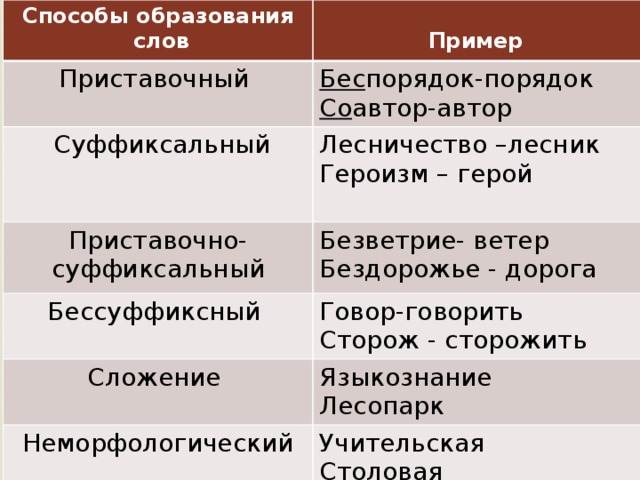 | Способы образования слов | Пример |
|---|---|
| Приставочный | Беспорядок-порядок Соавтор-автор |
| Суффиксальный | Лесничество –лесник Героизм – герой |
| Приставочно-суффиксальный | Безветрие- ветер Бездорожье - дорога |
| Бессуффиксный | Говор-говорить Сторож - сторожить |
| Сложение | Языкознание Лесопарк |
| Неморфологический | Учительская Столовая |